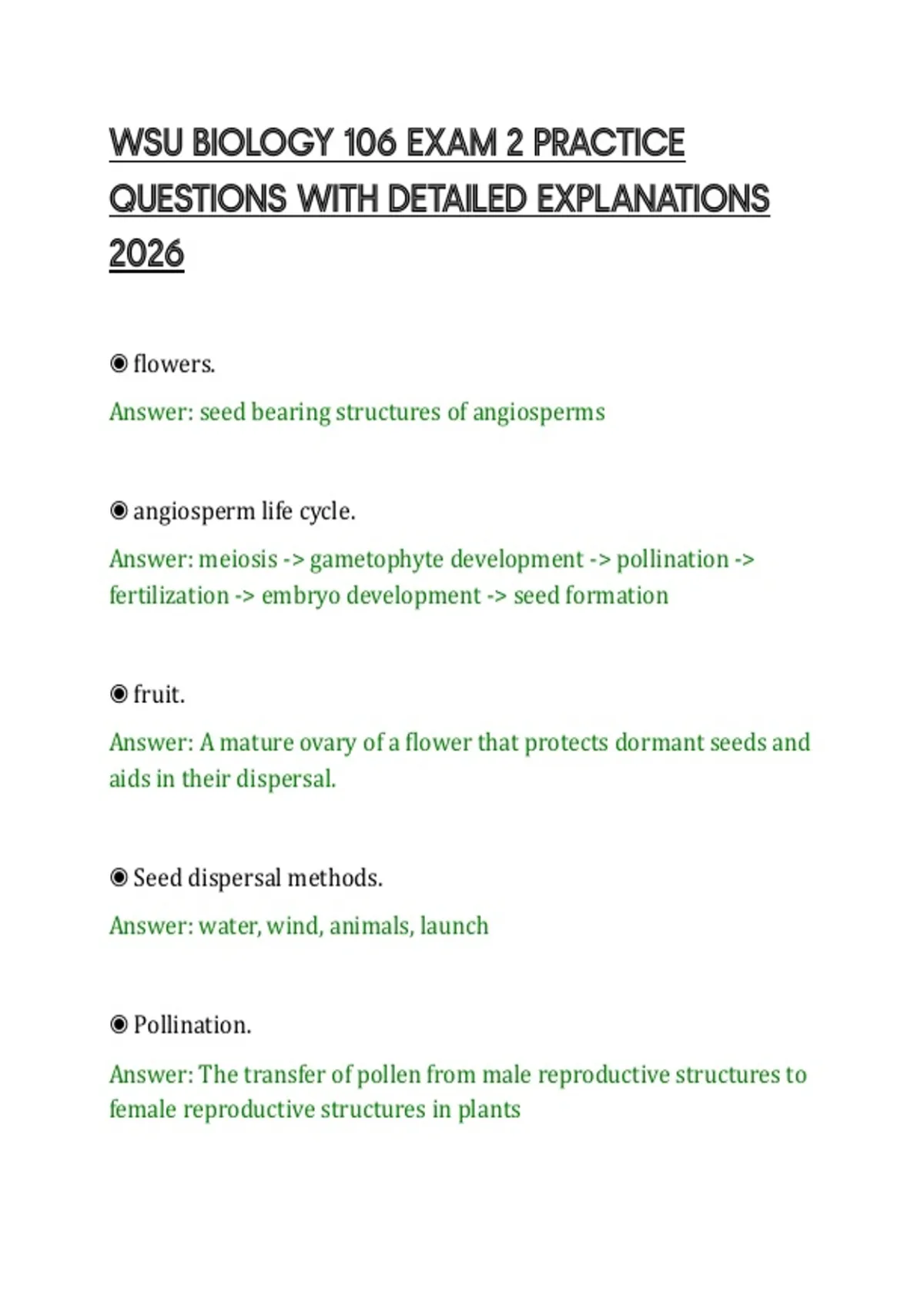 WSU BIOLOGY 106 EXAM 2 PRACTICE QUESTIONS WITH DETAILED EXPLANATIONS 2026

◉ flowers.

Answer: seed bearing structures of angiosperms

◉ angiosperm life cycle.

Answer: meiosis -> gametophyte development -> pollination -> fertilization -> embryo development -> seed formation

◉ fruit.

Answer: A mature ovary of a flower that protects dormant seeds and aids in their dispersal.

◉ Seed dispersal methods.

Answer: water, wind, animals, launch

◉ Pollination.

Answer: The transfer of pollen from male reproductive structures to female reproductive structures in plants